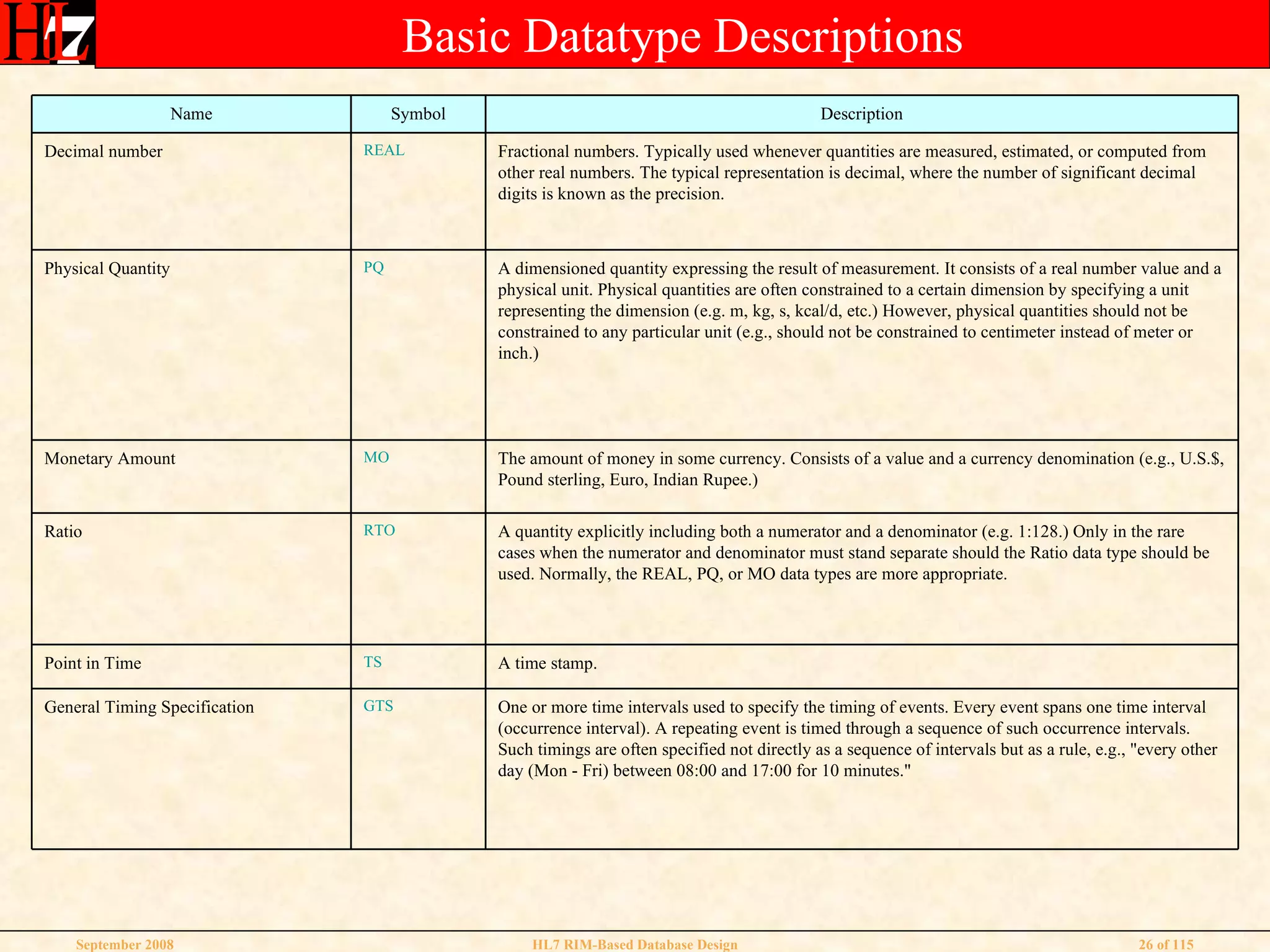 HL7

Basic Datatype Descriptions

| Name | Symbol | Description |
|---|---|---|
| Decimal number | REAL | Fractional numbers. Typically used whenever quantities are measured, estimated, or computed from other real numbers. The typical representation is decimal, where the number of significant decimal digits is known as the precision. |
| Physical Quantity | PQ | A dimensioned quantity expressing the result of measurement. It consists of a real number value and a physical unit. Physical quantities are often constrained to a certain dimension by specifying a unit representing the dimension (e.g. m, kg, s, kcal/d, etc.) However, physical quantities should not be constrained to any particular unit (e.g., should not be constrained to centimeter instead of meter or inch.) |
| Monetary Amount | MO | The amount of money in some currency. Consists of a value and a currency denomination (e.g., U.S.$, Pound sterling, Euro, Indian Rupee.) |
| Ratio | RTO | A quantity explicitly including both a numerator and a denominator (e.g. 1:128.) Only in the rare cases when the numerator and denominator must stand separate should the Ratio data type should be used. Normally, the REAL, PQ, or MO data types are more appropriate. |
| Point in Time | TS | A time stamp. |
| General Timing Specification | GTS | One or more time intervals used to specify the timing of events. Every event spans one time interval (occurrence interval). A repeating event is timed through a sequence of such occurrence intervals. Such timings are often specified not directly as a sequence of intervals but as a rule, e.g., "every other day (Mon - Fri) between 08:00 and 17:00 for 10 minutes." |

September 2008 HL7 RIM-Based Database Design 26 of 115